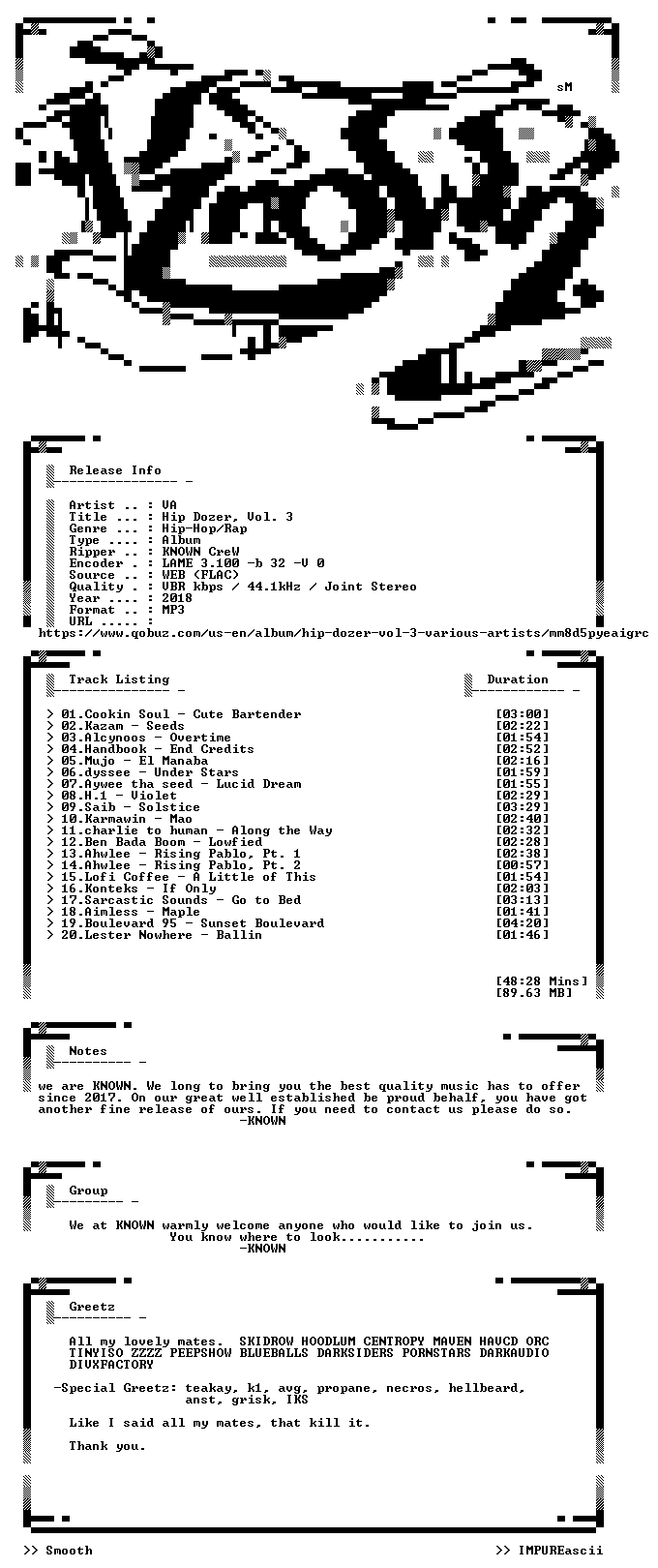 sM

Release Info

Artist .. : VA
Title ... : Hip Dozer, Vol. 3
Genre ... : Hip-Hop/Rap
Type .... : Album
Ripper .. : KNOWN CreW
Encoder . : LAME 3.100 -b 32 -V 0
Source .. : WEB (FLAC)
Quality . : VBR kbps / 44.1kHz / Joint Stereo
Year .... : 2018
Format .. : MP3
URL ..... :
https://www.qobuz.com/us-en/album/hip-dozer-vol-3-various-artists/mm8d5pyeaigrc

Track Listing

Duration

> 01.Cookin Soul - Cute Bartender [03:00]
> 02.Kazam - Seeds [02:22]
> 03.Alcynoos - Overtime [01:54]
> 04.Handbook - End Credits [02:52]
> 05.Mujo - El Manaba [02:16]
> 06.dyssee - Under Stars [01:59]
> 07.Aywee tha seed - Lucid Dream [01:55]
> 08.H.1 - Violet [02:29]
> 09.Saib - Solstice [03:29]
> 10.Karmawin - Mao [02:40]
> 11.charlie to human - Along the Way [02:32]
> 12.Ben Bada Boom - Lowfied [02:28]
> 13.Ahwlee - Rising Pablo, Pt. 1 [02:38]
> 14.Ahwlee - Rising Pablo, Pt. 2 [00:57]
> 15.Lofi Coffee - A Little of This [01:54]
> 16.Konteks - If Only [02:03]
> 17.Sarcastic Sounds - Go to Bed [03:13]
> 18.Aimless - Maple [01:41]
> 19.Boulevard 95 - Sunset Boulevard [04:20]
> 20.Lester Nowhere - Ballin [01:46]

[48:28 Mins]
[89.63 MB]

Notes

we are KNOWN. We long to bring you the best quality music has to offer since 2017. On our great well established be proud behalf, you have got another fine release of ours. If you need to contact us please do so.
-KNOWN

Group

We at KNOWN warmly welcome anyone who would like to join us.
You know where to look...........
-KNOWN

Greetz

All my lovely mates. SKIDROW HOODLUM CENTROPY MAVEN HAVCD ORC TINYISO ZZZZ PEEPSHOW BLUEBALLS DARKSIDERS PORNSTARS DARKAUDIO DIVXFACTORY

-Special Greetz: teakay, k1, avg, propane, necros, hellbeard, anst, grisk, IKS

Like I said all my mates, that kill it.

Thank you.

>> Smooth

>> IMPUREascii